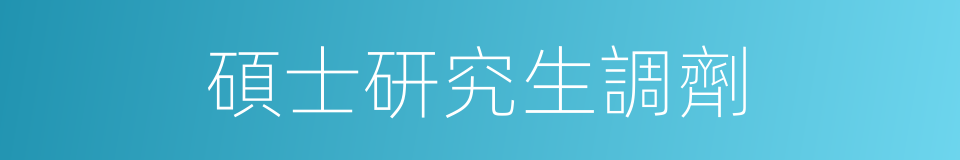 碩士研究生調劑